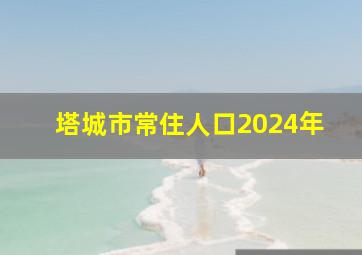 塔城市常住人口2024年